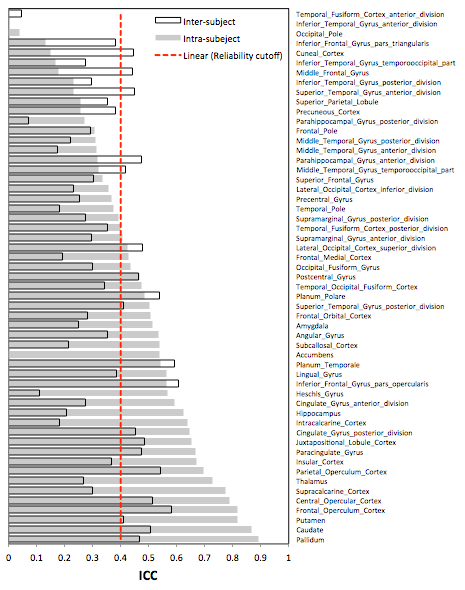 Inter-subject
Intra-subeject
Linear (Reliability cutoff)

Temporal_Fusiform_Cortex_anterior_division
Inferior_Temporal_Gyrus_anterior_division
Occipital_Pole
Inferior_Frontal_Gyrus_pars_triangularis
Cuneal_Cortex
Inferior_Temporal_Gyrus_temporooccipital_part
Middle_Frontal_Gyrus
Inferior_Temporal_Gyrus_posterior_division
Superior_Temporal_Gyrus_anterior_division
Superior_Parietal_Lobule
Precuneous_Cortex
Parahippocampal_Gyrus_posterior_division
Frontal_Pole
Middle_Temporal_Gyrus_posterior_division
Middle_Temporal_Gyrus_anterior_division
Parahippocampal_Gyrus_anterior_division
Middle_Temporal_Gyrus_temporooccipital_part
Superior_Frontal_Gyrus
Lateral_Occipital_Cortex_inferior_division
Precentral_Gyrus
Temporal_Pole
Supramarginal_Gyrus_posterior_division
Temporal_Fusiform_Cortex_posterior_division
Supramarginal_Gyrus_anterior_division
Lateral_Occipital_Cortex_superior_division
Frontal_Medial_Cortex
Occipital_Fusiform_Gyrus
Postcentral_Gyrus
Temporal_Occipital_Fusiform_Cortex
Planum_Polare
Superior_Temporal_Gyrus_posterior_division
Frontal_Orbital_Cortex
Amygdala
Angular_Gyrus
Subcallosal_Cortex
Accumbens
Planum_Temporale
Lingual_Gyrus
Inferior_Frontal_Gyrus_pars_opercularis
Heschls_Gyrus
Cingulate_Gyrus_anterior_division
Hippocampus
Intracalcarine_Cortex
Cingulate_Gyrus_posterior_division
Juxtapositional_Lobule_Cortex
Paracingulate_Gyrus
Insular_Cortex
Parietal_Operculum_Cortex
Thalamus
Supracalcarine_Cortex
Central_Opercular_Cortex
Frontal_Operculum_Cortex
Putamen
Caudate
Pallidum

0 0.1 0.2 0.3 0.4 0.5 0.6 0.7 0.8 0.9 1
ICC